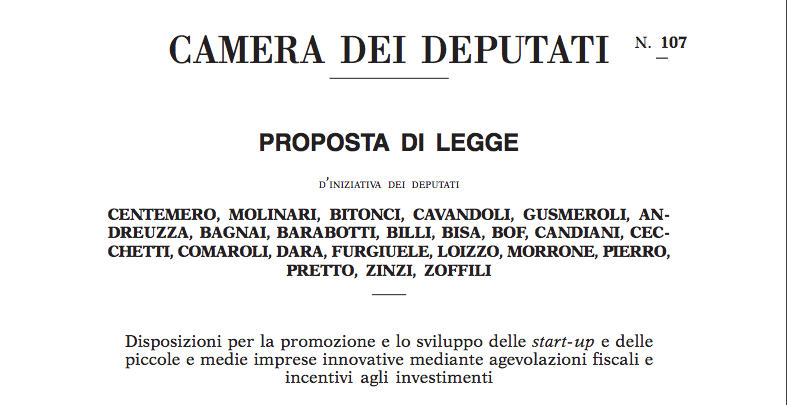 CAMERA DEI DEPUTATI N. 107

PROPOSTA DI LEGGE

D'INIZIATIVA DEI DEPUTATI

CENTEMERO, MOLINARI, BITONCI, CAVANDOLI, GUSMEROLI, ANDREUZZA, BAGNAI, BARABOTTI, BILLI, BISA, BOF, CANDIANI, CECCHETTI, COMAROLI, DARA, FURGIUELE, LOIZZO, MORRONE, PIERRO, PRETTO, ZINZI, ZOFFILI

Disposizioni per la promozione e lo sviluppo delle start-up e delle piccole e medie imprese innovative mediante agevolazioni fiscali e incentivi agli investimenti